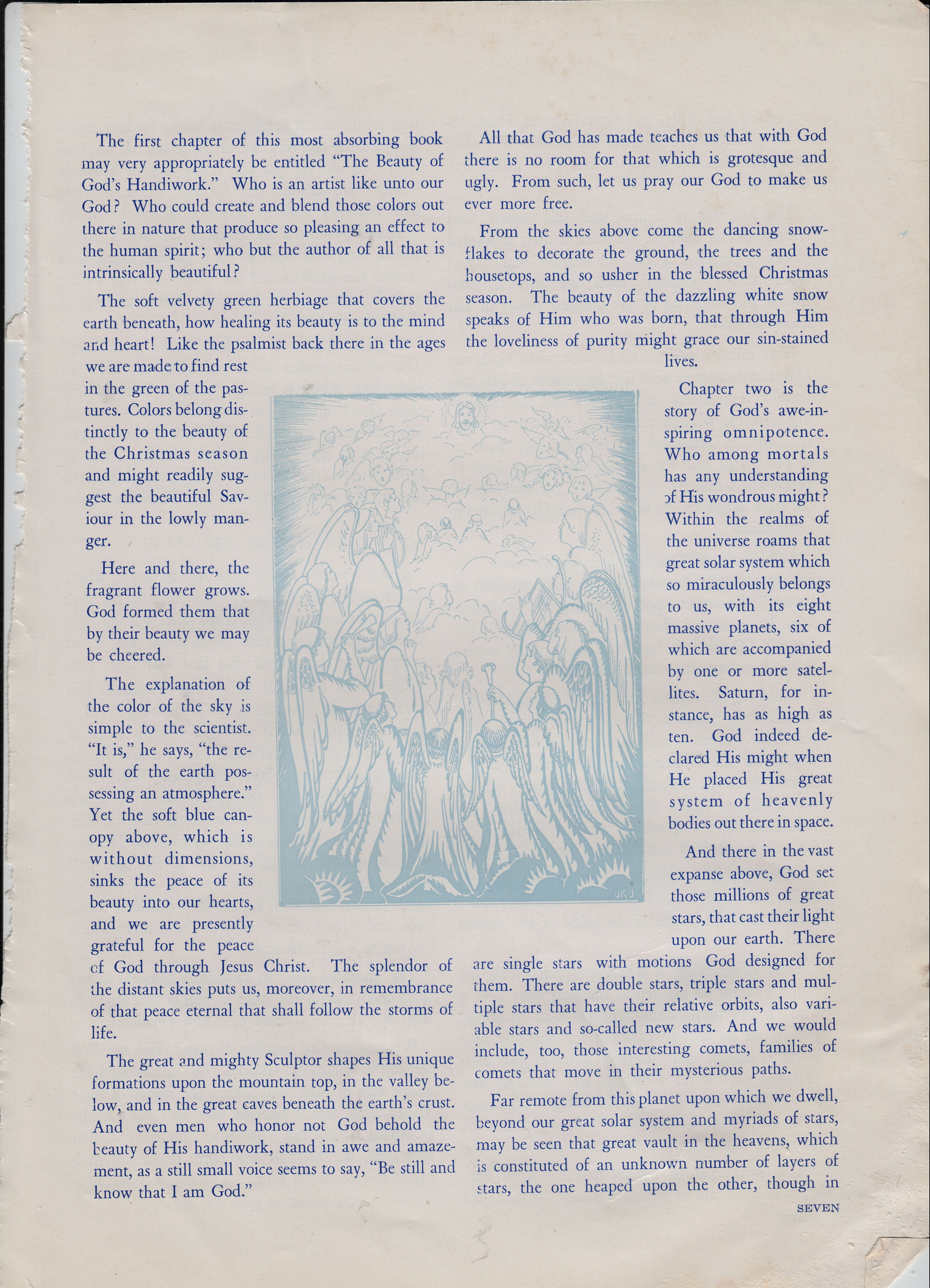 The first chapter of this most absorbing book may very appropriately be entitled "The Beauty of God's Handiwork." Who is an artist like unto our God? Who could create and blend those colors out there in nature that produce so pleasing an effect to the human spirit; who but the author of all that is intrinsically beautiful?

The soft velvety green herbiage that covers the earth beneath, how healing its beauty is to the mind and heart! Like the psalmist back there in the ages we are made to find rest in the green of the pastures. Colors belong distinctly to the beauty of the Christmas season and might readily suggest the beautiful Saviour in the lowly manger.

Here and there, the fragrant flower grows. God formed them that by their beauty we may be cheered.

The explanation of the color of the sky is simple to the scientist. "It is," he says, "the result of the earth possessing an atmosphere." Yet the soft blue canopy above, which is without dimensions, sinks the peace of its beauty into our hearts, and we are presently grateful for the peace of God through Jesus Christ. The splendor of the distant skies puts us, moreover, in remembrance of that peace eternal that shall follow the storms of life.

The great and mighty Sculptor shapes His unique formations upon the mountain top, in the valley below, and in the great caves beneath the earth's crust. And even men who honor not God behold the beauty of His handiwork, stand in awe and amazement, as a still small voice seems to say, "Be still and know that I am God."

All that God has made teaches us that with God there is no room for that which is grotesque and ugly. From such, let us pray our God to make us ever more free.

From the skies above come the dancing snowflakes to decorate the ground, the trees and the housetops, and so usher in the blessed Christmas season. The beauty of the dazzling white snow speaks of Him who was born, that through Him the loveliness of purity might grace our sin-stained lives.

Chapter two is the story of God's awe-inspiring omnipotence. Who among mortals has any understanding of His wondrous might? Within the realms of the universe roams that great solar system which so miraculously belongs to us, with its eight massive planets, six of which are accompanied by one or more satellites. Saturn, for instance, has as high as ten. God indeed declared His might when He placed His great system of heavenly bodies out there in space.

And there in the vast expanse above, God set those millions of great stars, that cast their light upon our earth. There are single stars with motions God designed for them. There are double stars, triple stars and multiple stars that have their relative orbits, also variable stars and so-called new stars. And we would include, too, those interesting comets, families of comets that move in their mysterious paths.

Far remote from this planet upon which we dwell, beyond our great solar system and myriads of stars, may be seen that great vault in the heavens, which is constituted of an unknown number of layers of stars, the one heaped upon the other, though in

JKJ

SEVEN